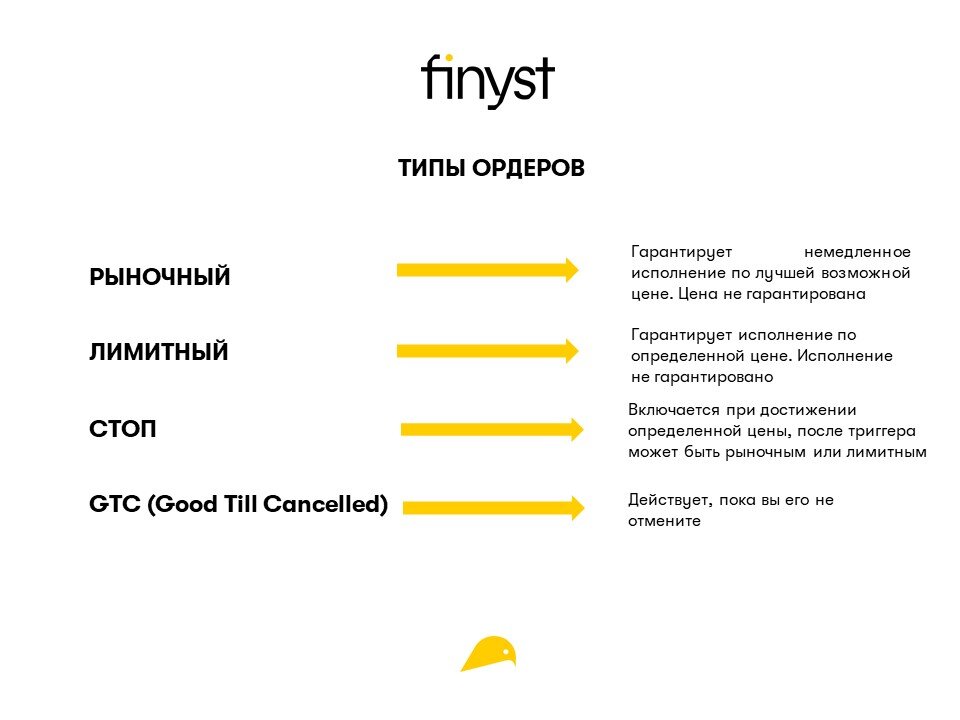 finyst

ТИПЫ ОРДЕРОВ

РЫНОЧНЫЙ

Гарантирует немедленное исполнение по лучшей возможной цене. Цена не гарантирована

ЛИМИТНЫЙ

Гарантирует исполнение по определенной цене. Исполнение не гарантировано

СТОП

Включается при достижении определенной цены, после триггера может быть рыночным или лимитным

GTC (Good Till Cancelled)

Действует, пока вы его не отмените